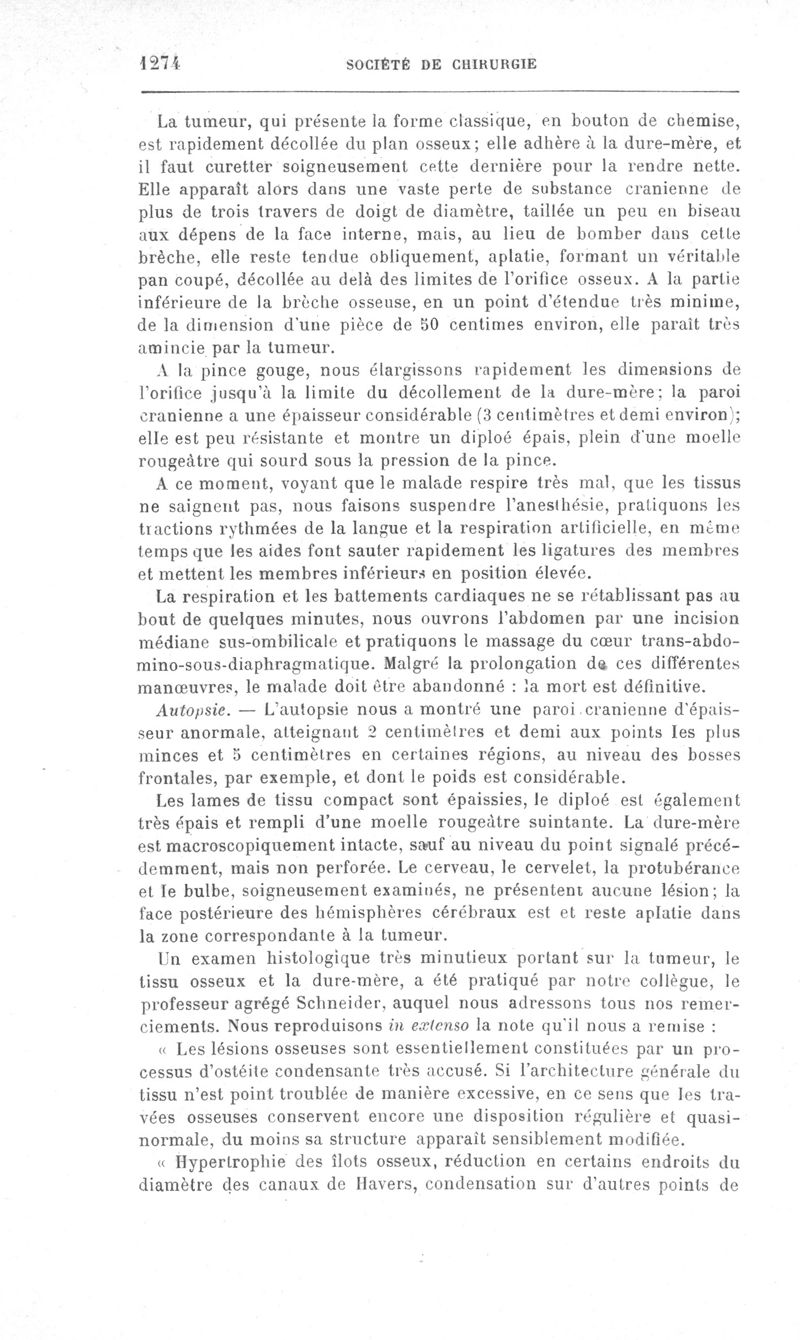 1274 SOCIÉTÉ DE CHIRURGIE

La tumeur, qui présente la forme classique, en bouton de chemise, est rapidement décollée du plan osseux; elle adhère à la dure-mère, et il faut curetter soigneusement cette dernière pour la rendre nette. Elle apparaît alors dans une vaste perte de substance cranienne de plus de trois travers de doigt de diamètre, taillée un peu en biseau aux dépens de la face interne, mais, au lieu de bomber dans cette brèche, elle reste tendue obliquement, aplatie, formant un véritable pan coupé, décollée au delà des limites de l'orifice osseux. A la partie inférieure de la brèche osseuse, en un point d'étendue très minime, de la dimension d'une pièce de 50 centimes environ, elle paraît très amincie par la tumeur.

A la pince gouge, nous élargissons rapidement les dimensions de l'orifice jusqu'à la limite du décollement de la dure-mère; la paroi cranienne a une épaisseur considérable (3 centimètres et demi environ); elle est peu résistante et montre un diploé épais, plein d'une moelle rougeâtre qui sourd sous la pression de la pince.

A ce moment, voyant que le malade respire très mal, que les tissus ne saignent pas, nous faisons suspendre l'anesthésie, pratiquons les tractions rythmées de la langue et la respiration artificielle, en même temps que les aides font sauter rapidement les ligatures des membres et mettent les membres inférieurs en position élevée.

La respiration et les battements cardiaques ne se rétablissant pas au bout de quelques minutes, nous ouvrons l'abdomen par une incision médiane sus-ombilicale et pratiquons le massage du cœur trans-abdomino-sous-diaphragmatique. Malgré la prolongation de ces différentes manœuvres, le malade doit être abandonné : la mort est définitive.

Autopsie. — L'autopsie nous a montré une paroi cranienne d'épaisseur anormale, atteignant 2 centimètres et demi aux points les plus minces et 5 centimètres en certaines régions, au niveau des bosses frontales, par exemple, et dont le poids est considérable.

Les lames de tissu compact sont épaissies, le diploé est également très épais et rempli d'une moelle rougeâtre suintante. La dure-mère est macroscopiquement intacte, sauf au niveau du point signalé précédemment, mais non perforée. Le cerveau, le cervelet, la protubérance et le bulbe, soigneusement examinés, ne présentent aucune lésion; la face postérieure des hémisphères cérébraux est et reste aplatie dans la zone correspondante à la tumeur.

Un examen histologique très minutieux portant sur la tumeur, le tissu osseux et la dure-mère, a été pratiqué par notre collègue, le professeur agrégé Schneider, auquel nous adressons tous nos remerciements. Nous reproduisons in extenso la note qu'il nous a remise :

« Les lésions osseuses sont essentiellement constituées par un processus d'ostéite condensante très accusé. Si l'architecture générale du tissu n'est point troublée de manière excessive, en ce sens que les travées osseuses conservent encore une disposition régulière et quasi-normale, du moins sa structure apparaît sensiblement modifiée.

« Hypertrophie des îlots osseux, réduction en certains endroits du diamètre des canaux de Havers, condensation sur d'autres points de